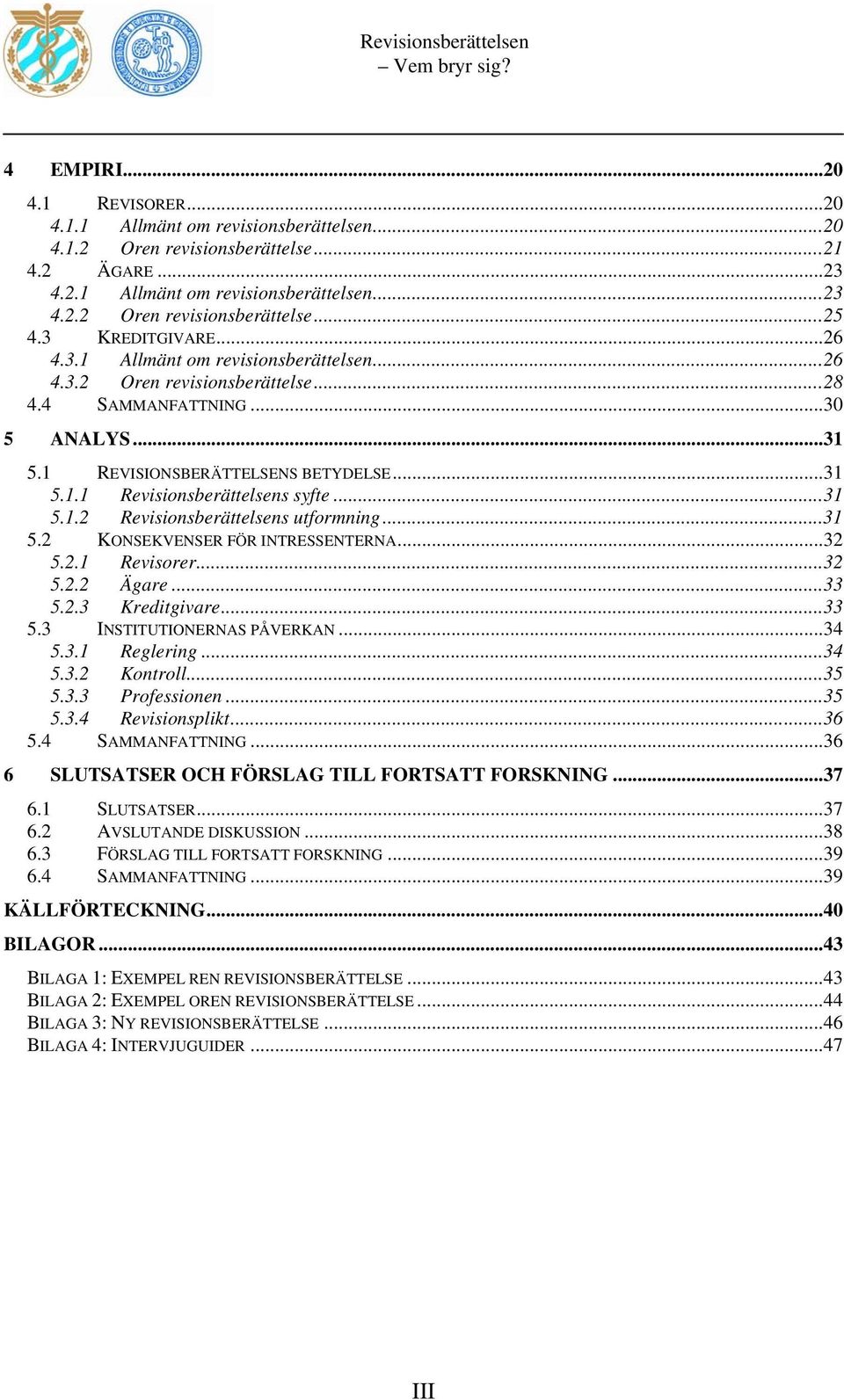 Revisionsberättelsen
– Vem bryr sig?

4 EMPIRI...20
4.1 REVISORER...20
4.1.1 Allmänt om revisionsberättelsen...20
4.1.2 Oren revisionsberättelse...21
4.2 ÄGARE...23
4.2.1 Allmänt om revisionsberättelsen...23
4.2.2 Oren revisionsberättelse...25
4.3 KREDITGIVARE...26
4.3.1 Allmänt om revisionsberättelsen...26
4.3.2 Oren revisionsberättelse...28
4.4 SAMMANFATTNING...30
5 ANALYS...31
5.1 REVISIONSBERÄTTELSENS BETYDELSE...31
5.1.1 Revisionsberättelsens syfte...31
5.1.2 Revisionsberättelsens utformning...31
5.2 KONSEKVENSER FÖR INTRESSENTERNA...32
5.2.1 Revisorer...32
5.2.2 Ägare...33
5.2.3 Kreditgivare...33
5.3 INSTITUTIONERNAS PÅVERKAN...34
5.3.1 Reglering...34
5.3.2 Kontroll...35
5.3.3 Professionen...35
5.3.4 Revisionsplikt...36
5.4 SAMMANFATTNING...36
6 SLUTSATSER OCH FÖRSLAG TILL FORTSATT FORSKNING...37
6.1 SLUTSATSER...37
6.2 AVSLUTANDE DISKUSSION...38
6.3 FÖRSLAG TILL FORTSATT FORSKNING...39
6.4 SAMMANFATTNING...39
KÄLLFÖRTECKNING...40
BILAGOR...43
BILAGA 1: EXEMPEL REN REVISIONSBERÄTTELSE...43
BILAGA 2: EXEMPEL OREN REVISIONSBERÄTTELSE...44
BILAGA 3: NY REVISIONSBERÄTTELSE...46
BILAGA 4: INTERVJUGUIDER...47

III